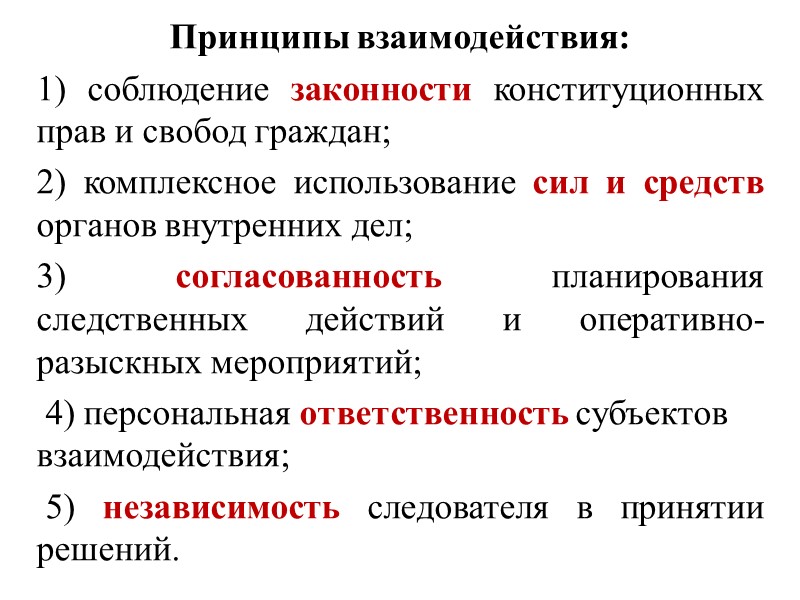 Принципы взаимодействия:

1) соблюдение законности конституционных прав и свобод граждан;

2) комплексное использование сил и средств органов внутренних дел;

3) согласованность планирования следственных действий и оперативно-разыскных мероприятий;

4) персональная ответственность субъектов взаимодействия;

5) независимость следователя в принятии решений.